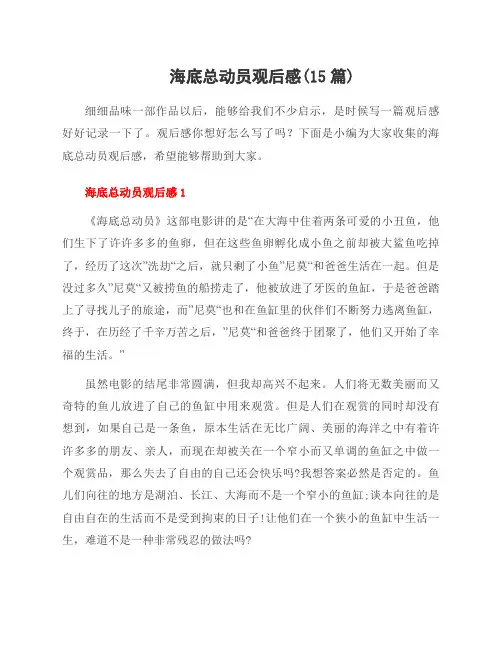 海底总动员观后感(15 篇)

细细品味一部作品以后，能够给我们不少启示，是时候写一篇观后感好好记录一下了。观后感你想好怎么写了吗？下面是小编为大家收集的海底总动员观后感，希望能够帮助到大家。

海底总动员观后感 1

《海底总动员》这部电影讲的是“在大海中住着两条可爱的小丑鱼，他们生下了许许多多的鱼卵，但在这些鱼卵孵化成小鱼之前却被大鲨鱼吃掉了，经历了这次”洗劫“之后，就只剩了小鱼”尼莫“和爸爸生活在一起。但是没过多久”尼莫“又被捞鱼的船捞走了，他被放进了牙医的鱼缸，于是爸爸踏上了寻找儿子的旅途，而”尼莫“也和在鱼缸里的伙伴们不断努力逃离鱼缸，终于，在历经了千辛万苦之后，”尼莫“和爸爸终于团聚了，他们又开始了幸福的生活。”

虽然电影的结尾非常圆满，但我却高兴不起来。人们将无数美丽而又奇特的鱼儿放进了自己的鱼缸中用来观赏。但是人们在观赏的同时却没有想到，如果自己是一条鱼，原本生活在无比广阔、美丽的海洋之中有着许许多多的朋友、亲人，而现在却被关在一个窄小而又单调的鱼缸之中做一个观赏品，那么失去了自由的自己还会快乐吗?我想答案必然是否定的。鱼儿们向往的地方是湖泊、长江、大海而不是一个窄小的鱼缸;谈本向往的是自由自在的生活而不是受到拘束的日子!让他们在一个狭小的鱼缸中生活一生，难道不是一种非常残忍的做法吗?